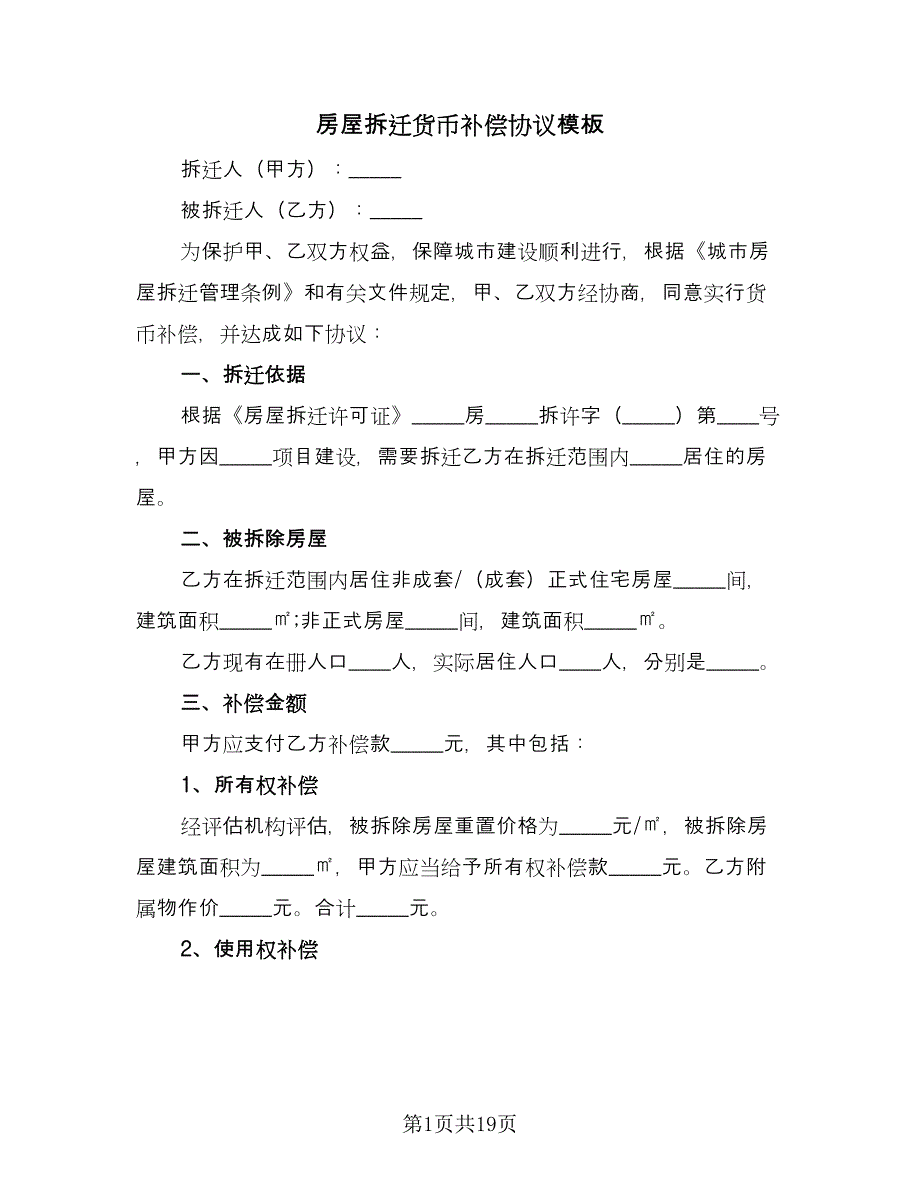 房屋拆迁货币补偿协议模板

拆迁人（甲方）：_____

被拆迁人（乙方）：_____

为保护甲、乙双方权益，保障城市建设顺利进行，根据《城市房屋拆迁管理条例》和有关文件规定，甲、乙双方经协商，同意实行货币补偿，并达成如下协议：

一、拆迁依据

根据《房屋拆迁许可证》_____房_____拆许字（_____）第____号，甲方因_____项目建设，需要拆迁乙方在拆迁范围内_____居住的房屋。

二、被拆除房屋

乙方在拆迁范围内居住非成套/（成套）正式住宅房屋_____间，建筑面积_____㎡;非正式房屋_____间，建筑面积_____㎡。

乙方现有在册人口____人，实际居住人口____人，分别是_____。

三、补偿金额

甲方应支付乙方补偿款_____元，其中包括：

1、所有权补偿

经评估机构评估，被拆除房屋重置价格为_____元/㎡，被拆除房屋建筑面积为_____㎡，甲方应当给予所有权补偿款_____元。乙方附属物作价_____元。合计_____元。

2、使用权补偿

第1页共19页